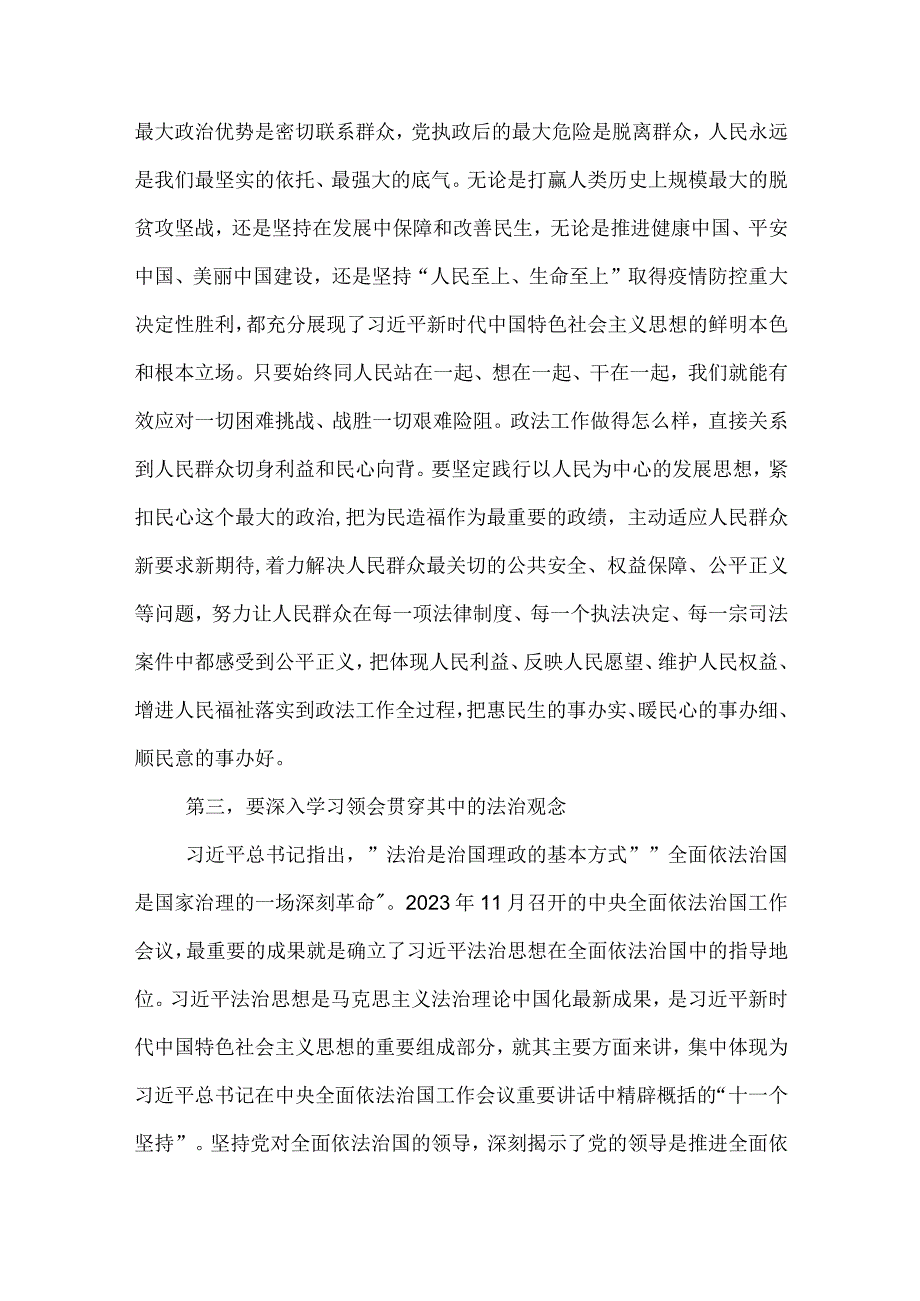 最大政治优势是密切联系群众，党执政后的最大危险是脱离群众，人民永远是我们最坚实的依托、最强大的底气。无论是打赢人类历史上规模最大的脱贫攻坚战，还是坚持在发展中保障和改善民生，无论是推进健康中国、平安中国、美丽中国建设，还是坚持“人民至上、生命至上”取得疫情防控重大决定性胜利，都充分展现了习近平新时代中国特色社会主义思想的鲜明本色和根本立场。只要始终同人民站在一起、想在一起、干在一起，我们就能有效应对一切困难挑战、战胜一切艰难险阻。政法工作做得怎么样，直接关系到人民群众切身利益和民心向背。要坚定践行以人民为中心的发展思想，紧扣民心这个最大的政治，把为民造福作为最重要的政绩，主动适应人民群众新要求新期待，着力解决人民群众最关切的公共安全、权益保障、公平正义等问题，努力让人民群众在每一项法律制度、每一个执法决定、每一宗司法案件中都感受到公平正义，把体现人民利益、反映人民愿望、维护人民权益、增进人民福祉落实到政法工作全过程，把惠民生的事办实、暖民心的事办细、顺民意的事办好。

第三，要深入学习领会贯穿其中的法治观念

习近平总书记指出，”法治是治国理政的基本方式””全面依法治国是国家治理的一场深刻革命″。2023年11月召开的中央全面依法治国工作会议，最重要的成果就是确立了习近平法治思想在全面依法治国中的指导地位。习近平法治思想是马克思主义法治理论中国化最新成果，是习近平新时代中国特色社会主义思想的重要组成部分，就其主要方面来讲，集中体现为习近平总书记在中央全面依法治国工作会议重要讲话中精辟概括的“十一个坚持”。坚持党对全面依法治国的领导，深刻揭示了党的领导是推进全面依